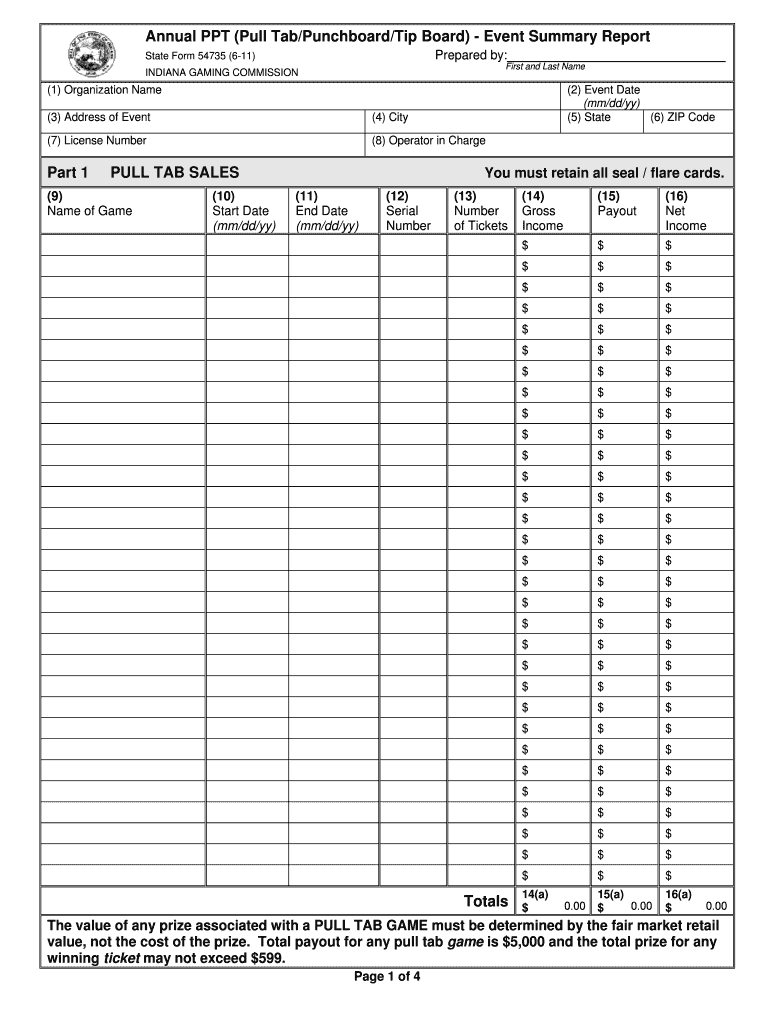 Annual PPT (Pull Tab/Punchboard/Tip Board) - Event Summary Report
State Form 54735 (6-11)
INDIANA GAMING COMMISSION
Prepared by:
First and Last Name

(1) Organization Name
(2) Event Date (mm/dd/yy)
(3) Address of Event
(4) City
(5) State
(6) ZIP Code
(7) License Number
(8) Operator in Charge

Part 1 PULL TAB SALES
You must retain all seal / flare cards.

| (9) Name of Game | (10) Start Date (mm/dd/yy) | (11) End Date (mm/dd/yy) | (12) Serial Number | (13) Number of Tickets | (14) Gross Income | (15) Payout | (16) Net Income |
|---|---|---|---|---|---|---|---|
| | | | | | $ | $ | $ |
| | | | | | $ | $ | $ |
| | | | | | $ | $ | $ |
| | | | | | $ | $ | $ |
| | | | | | $ | $ | $ |
| | | | | | $ | $ | $ |
| | | | | | $ | $ | $ |
| | | | | | $ | $ | $ |
| | | | | | $ | $ | $ |
| | | | | | $ | $ | $ |
| | | | | | $ | $ | $ |
| | | | | | $ | $ | $ |
| | | | | | $ | $ | $ |
| | | | | | $ | $ | $ |
| | | | | | $ | $ | $ |
| | | | | | $ | $ | $ |
| | | | | | $ | $ | $ |
| | | | | | $ | $ | $ |
| | | | | | $ | $ | $ |
| | | | | | $ | $ | $ |
| | | | | | $ | $ | $ |
| | | | | | $ | $ | $ |
| | | | | | $ | $ | $ |
| | | | | | $ | $ | $ |
| | | | | | $ | $ | $ |
| | | | | | $ | $ | $ |
| | | | | | $ | $ | $ |
| | | | | | $ | $ | $ |
| | | | | | $ | $ | $ |
| | | | | | $ | $ | $ |
| | | | | Totals | 14(a) $ 0.00 | 15(a) $ 0.00 | 16(a) $ 0.00 |

The value of any prize associated with a PULL TAB GAME must be determined by the fair market retail value, not the cost of the prize. Total payout for any pull tab game is $5,000 and the total prize for any winning ticket may not exceed $599.

Page 1 of 4